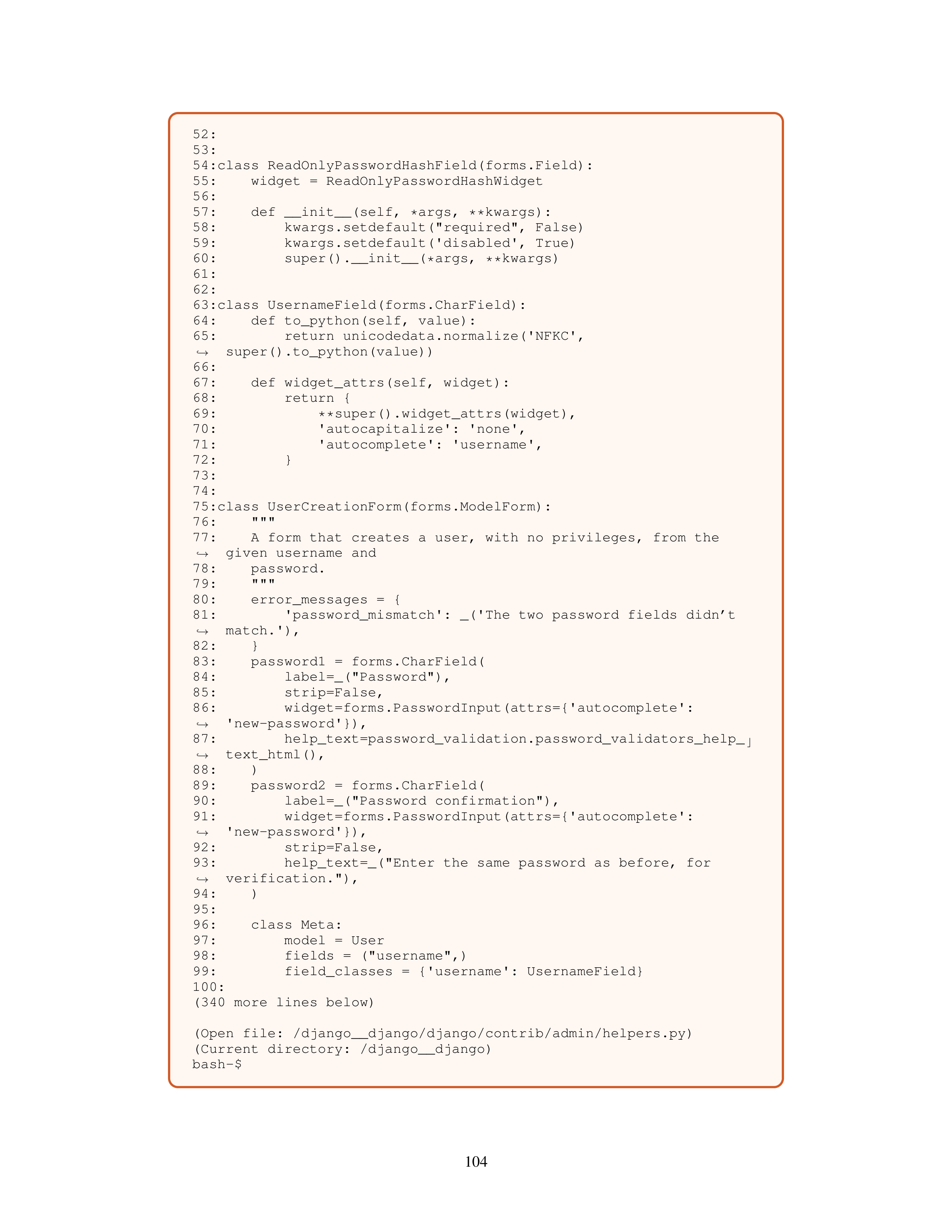 52:
53:
54:class ReadOnlyPasswordHashField(forms.Field):
55:    widget = ReadOnlyPasswordHashWidget
56:
57:    def __init__(self, *args, **kwargs):
58:        kwargs.setdefault("required", False)
59:        kwargs.setdefault('disabled', True)
60:        super().__init__(*args, **kwargs)
61:
62:
63:class UsernameField(forms.CharField):
64:    def to_python(self, value):
65:        return unicodedata.normalize('NFKC',
↪  super().to_python(value))
66:
67:    def widget_attrs(self, widget):
68:        return {
69:            **super().widget_attrs(widget),
70:            'autocapitalize': 'none',
71:            'autocomplete': 'username',
72:        }
73:
74:
75:class UserCreationForm(forms.ModelForm):
76:    """
77:    A form that creates a user, with no privileges, from the
↪  given username and
78:    password.
79:    """
80:    error_messages = {
81:        'password_mismatch': _('The two password fields didn’t
↪  match.'),
82:    }
83:    password1 = forms.CharField(
84:        label=_("Password"),
85:        strip=False,
86:        widget=forms.PasswordInput(attrs={'autocomplete':
↪  'new-password'}),
87:        help_text=password_validation.password_validators_help_
↪  text_html(),
88:    )
89:    password2 = forms.CharField(
90:        label=_("Password confirmation"),
91:        widget=forms.PasswordInput(attrs={'autocomplete':
↪  'new-password'}),
92:        strip=False,
93:        help_text=_("Enter the same password as before, for
↪  verification."),
94:    )
95:
96:    class Meta:
97:        model = User
98:        fields = ("username",)
99:        field_classes = {'username': UsernameField}
100:
(340 more lines below)

(Open file: /django__django/django/contrib/admin/helpers.py)
(Current directory: /django__django)
bash-$

104